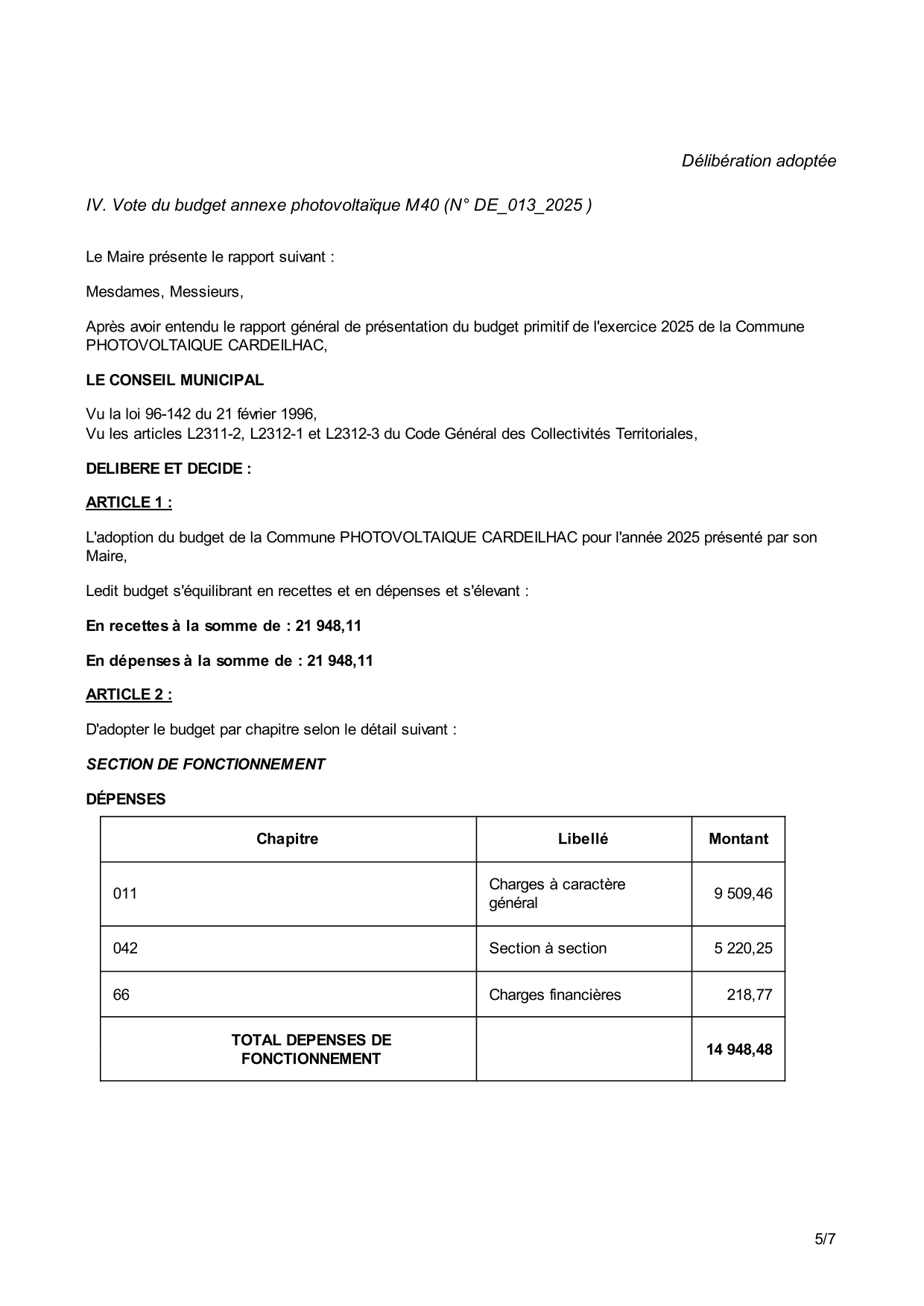 Délibération adoptée

IV. Vote du budget annexe photovoltaïque M40 (N° DE_013_2025 )

Le Maire présente le rapport suivant :

Mesdames, Messieurs,

Après avoir entendu le rapport général de présentation du budget primitif de l'exercice 2025 de la Commune PHOTOVOLTAIQUE CARDEILHAC,

LE CONSEIL MUNICIPAL

Vu la loi 96-142 du 21 février 1996,
Vu les articles L2311-2, L2312-1 et L2312-3 du Code Général des Collectivités Territoriales,

DELIBERE ET DECIDE :

ARTICLE 1 :

L'adoption du budget de la Commune PHOTOVOLTAIQUE CARDEILHAC pour l'année 2025 présenté par son Maire,

Ledit budget s'équilibrant en recettes et en dépenses et s'élevant :

En recettes à la somme de : 21 948,11

En dépenses à la somme de : 21 948,11

ARTICLE 2 :

D'adopter le budget par chapitre selon le détail suivant :

SECTION DE FONCTIONNEMENT

DÉPENSES

| Chapitre | Libellé | Montant |
|---|---|---|
| 011 | Charges à caractère général | 9 509,46 |
| 042 | Section à section | 5 220,25 |
| 66 | Charges financières | 218,77 |
| TOTAL DEPENSES DE FONCTIONNEMENT | | 14 948,48 |

5/7